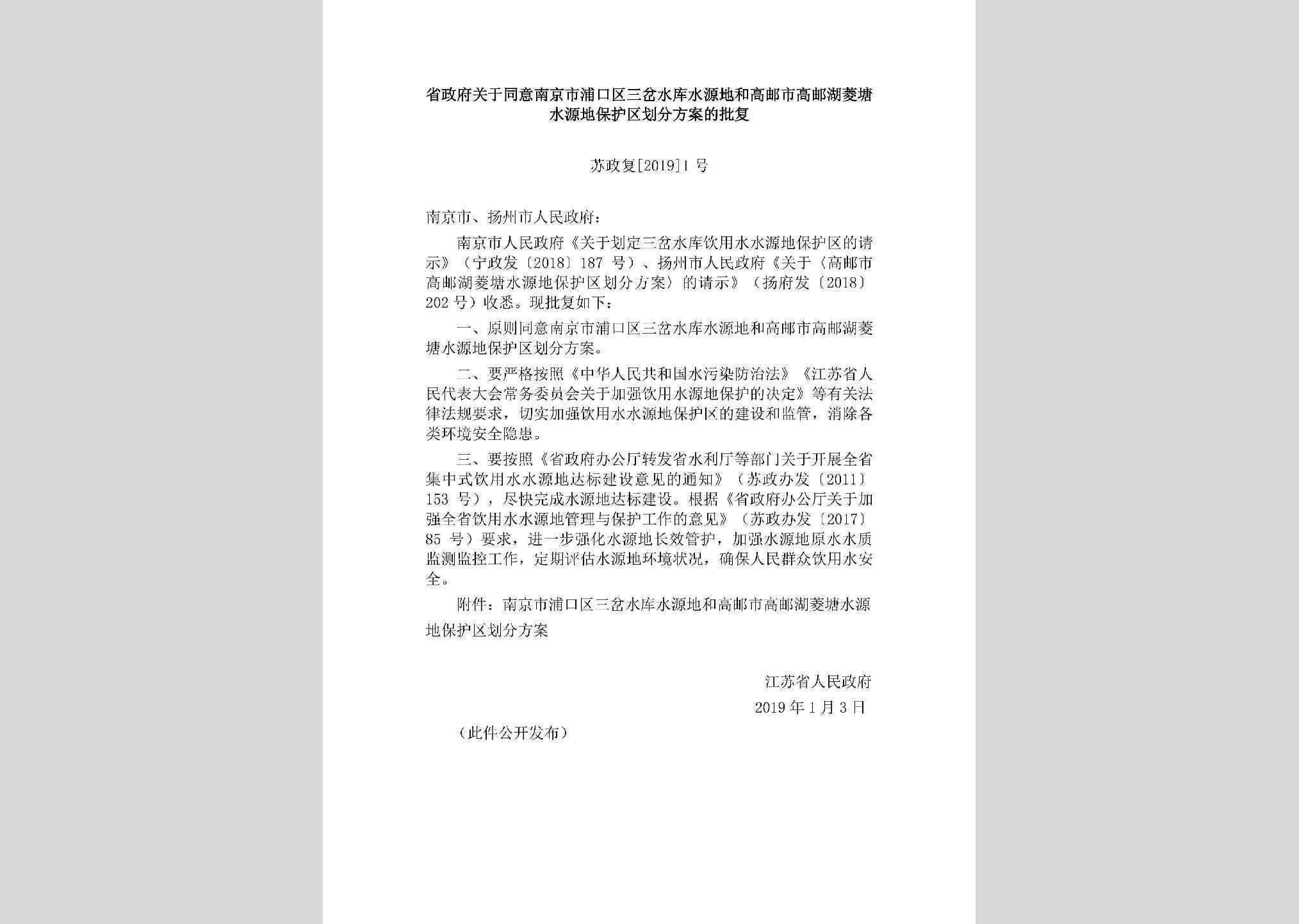 省政府关于同意南京市浦口区三岔水库水源地和高邮市高邮湖菱塘水源地保护区划分方案的批复

苏政复[2019]1号

南京市、扬州市人民政府：

南京市人民政府《关于划定三岔水库饮用水水源地保护区的请示》（宁政发〔2018〕187号）、扬州市人民政府《关于〈高邮市高邮湖菱塘水源地保护区划分方案〉的请示》（扬府发〔2018〕202号）收悉。现批复如下：

一、原则同意南京市浦口区三岔水库水源地和高邮市高邮湖菱塘水源地保护区划分方案。

二、要严格按照《中华人民共和国水污染防治法》《江苏省人民代表大会常务委员会关于加强饮用水源地保护的决定》等有关法律法规要求，切实加强饮用水水源地保护区的建设和监管，消除各类环境安全隐患。

三、要按照《省政府办公厅转发省水利厅等部门关于开展全省集中式饮用水水源地达标建设意见的通知》（苏政办发〔2011〕153号），尽快完成水源地达标建设。根据《省政府办公厅关于加强全省饮用水水源地管理与保护工作的意见》（苏政办发〔2017〕85号）要求，进一步强化水源地长效管护，加强水源地原水水质监测监控工作，定期评估水源地环境状况，确保人民群众饮用水安全。

附件：南京市浦口区三岔水库水源地和高邮市高邮湖菱塘水源地保护区划分方案

江苏省人民政府
2019年1月3日

（此件公开发布）